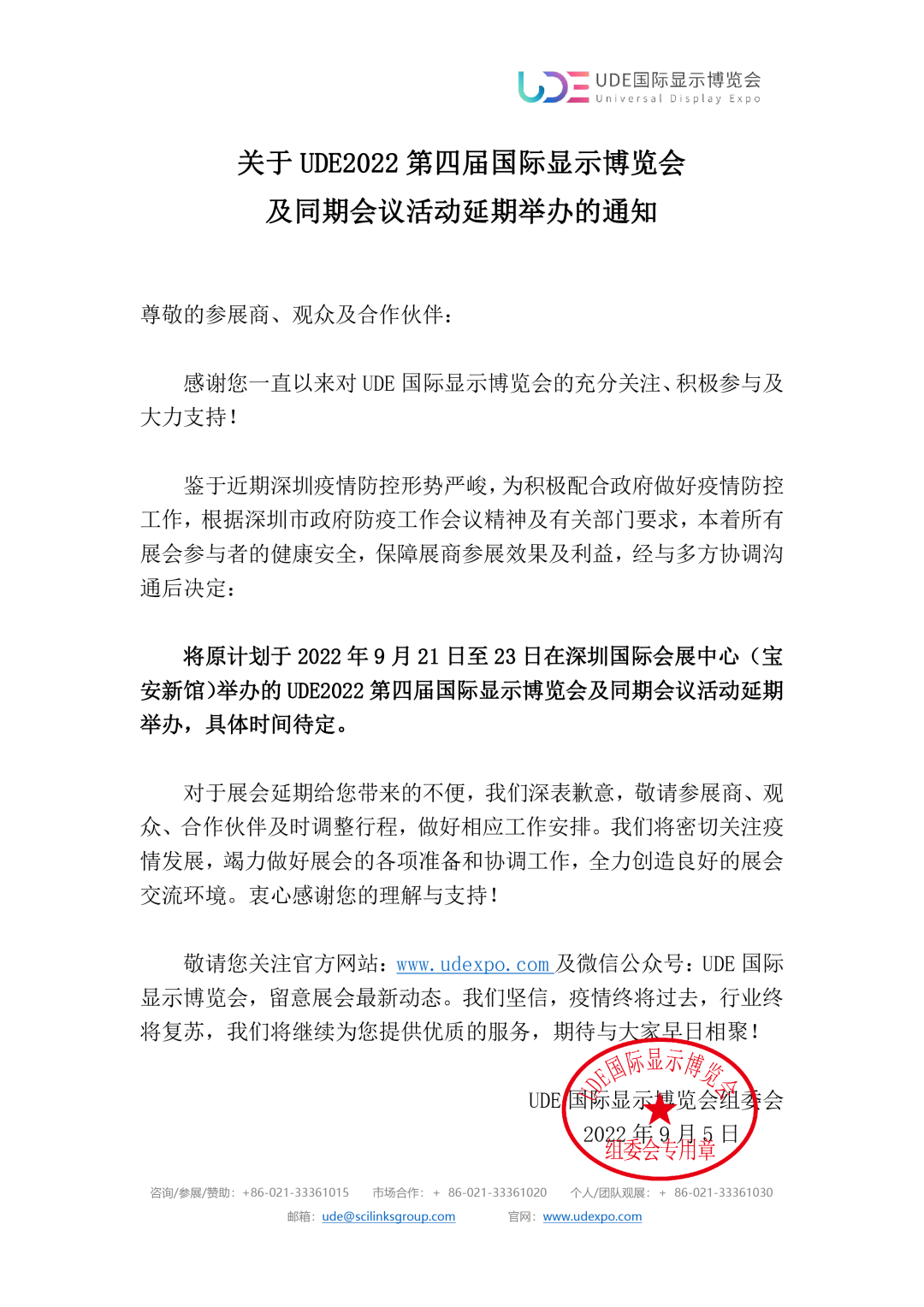 UDE国际显示博览会
Universal Display Expo

关于 UDE2022 第四届国际显示博览会
及同期会议活动延期举办的通知

尊敬的参展商、观众及合作伙伴：

感谢您一直以来对 UDE 国际显示博览会的充分关注、积极参与及大力支持！

鉴于近期深圳疫情防控形势严峻，为积极配合政府做好疫情防控工作，根据深圳市政府防疫工作会议精神及有关部门要求，本着所有展会参与者的健康安全，保障展商参展效果及利益，经与多方协调沟通后决定：

将原计划于 2022 年 9 月 21 日至 23 日在深圳国际会展中心（宝安新馆）举办的 UDE2022 第四届国际显示博览会及同期会议活动延期举办，具体时间待定。

对于展会延期给您带来的不便，我们深表歉意，敬请参展商、观众、合作伙伴及时调整行程，做好相应工作安排。我们将密切关注疫情发展，竭力做好展会的各项准备和协调工作，全力创造良好的展会交流环境。衷心感谢您的理解与支持！

敬请您关注官方网站：www.udexpo.com 及微信公众号：UDE 国际显示博览会，留意展会最新动态。我们坚信，疫情终将过去，行业终将复苏，我们将继续为您提供优质的服务，期待与大家早日相聚！

UDE 国际显示博览会组委会
2022 年 9 月 5 日

UDE国际显示博览会
组委会专用章

咨询/参展/赞助：+86-021-33361015　市场合作：+ 86-021-33361020　个人/团队观展：+ 86-021-33361030
邮箱：ude@scilinksgroup.com　官网：www.udexpo.com